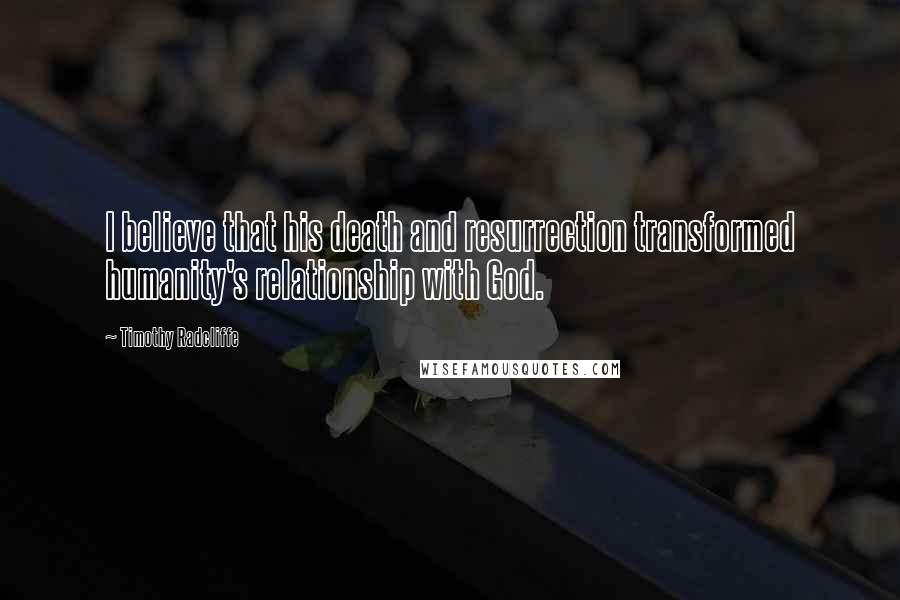 I believe that his death and resurrection transformed humanity's relationship with God.

~ Timothy Radcliffe

WISEFAMOUSQUOTES.COM